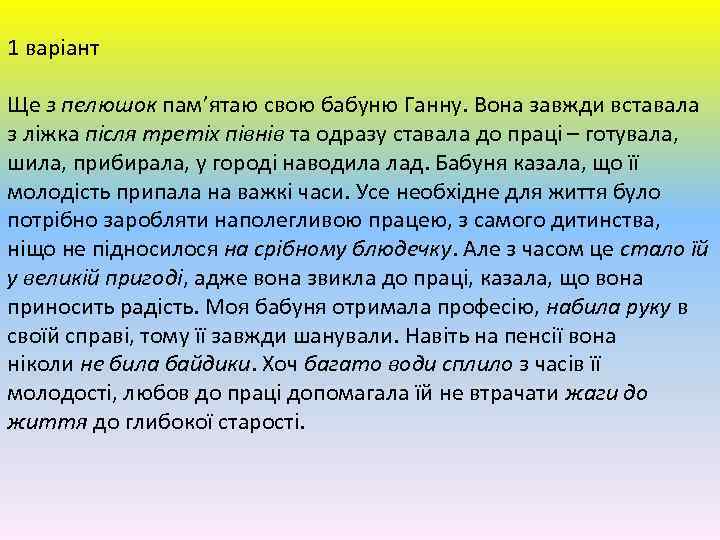 1 варіант

Ще з пелюшок пам'ятаю свою бабуню Ганну. Вона завжди вставала з ліжка після третіх півнів та одразу ставала до праці – готувала, шила, прибирала, у городі наводила лад. Бабуня казала, що її молодість припала на важкі часи. Усе необхідне для життя було потрібно заробляти наполегливою працею, з самого дитинства, ніщо не підносилося на срібному блюдечку. Але з часом це стало їй у великій пригоді, адже вона звикла до праці, казала, що вона приносить радість. Моя бабуня отримала професію, набила руку в своїй справі, тому її завжди шанували. Навіть на пенсії вона ніколи не била байдики. Хоч багато води сплило з часів її молодості, любов до праці допомагала їй не втрачати жаги до життя до глибокої старості.